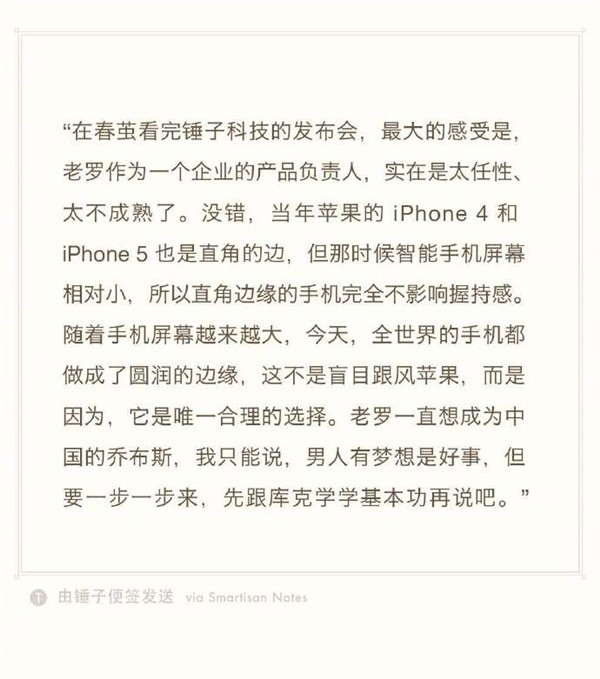 “在春茧看完锤子科技的发布会，最大的感受是，老罗作为一个企业的产品负责人，实在是太任性、太不成熟了。没错，当年苹果的 iPhone 4 和 iPhone 5 也是直角的边，但那时候智能手机屏幕相对小，所以直角边缘的手机完全不影响握持感。随着手机屏幕越来越大，今天，全世界的手机都做成了圆润的边缘，这不是盲目跟风苹果，而是因为，它是唯一合理的选择。老罗一直想成为中国的乔布斯，我只能说，男人有梦想是好事，但要一步一步来，先跟库克学学基本功再说吧。”

由锤子便签发送 via Smartisan Notes